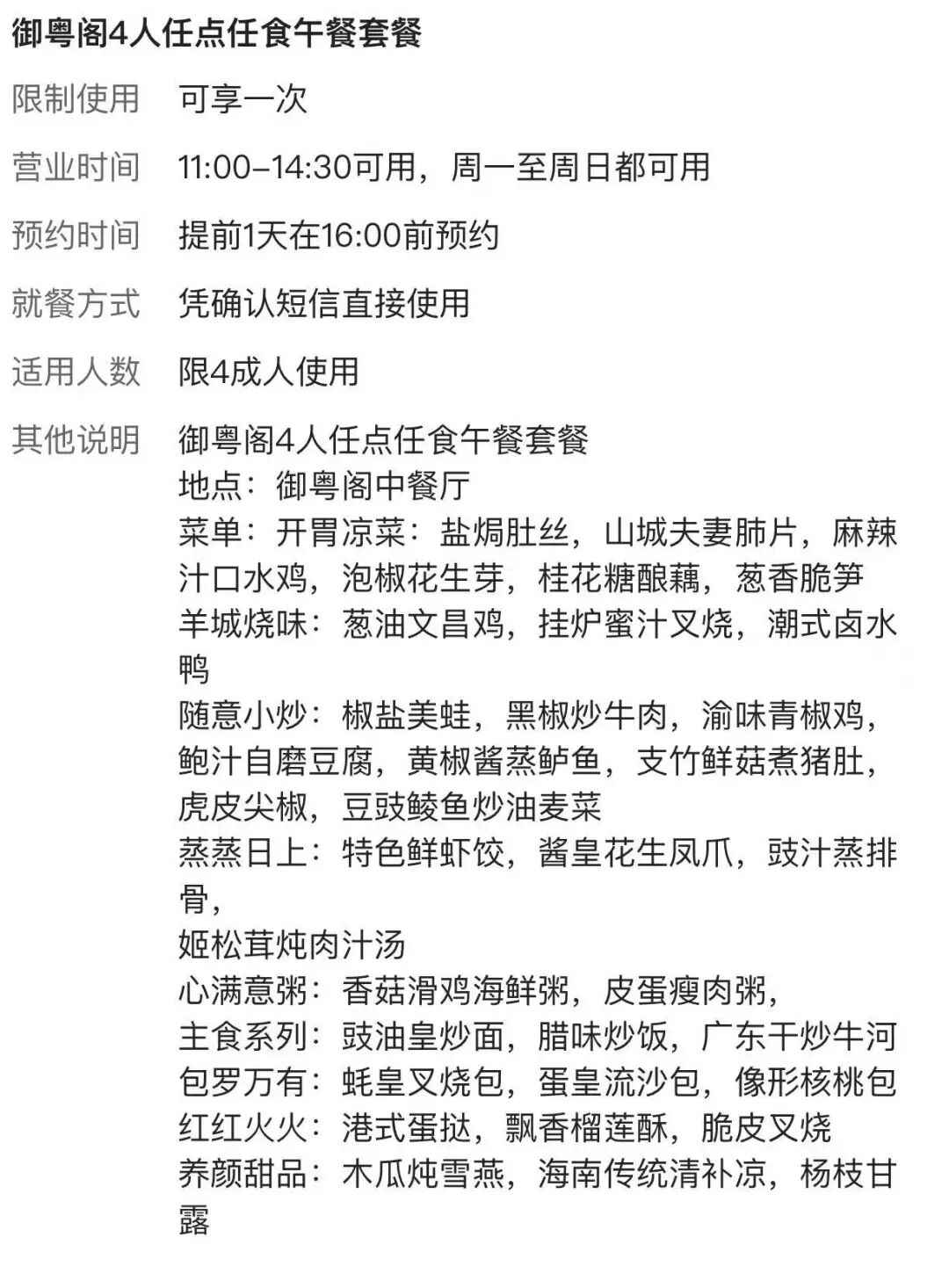 御粤阁4人任点任食午餐套餐

限制使用　可享一次

营业时间　11:00–14:30可用，周一至周日都可用

预约时间　提前1天在16:00前预约

就餐方式　凭确认短信直接使用

适用人数　限4成人使用

其他说明　御粤阁4人任点任食午餐套餐
地点：御粤阁中餐厅
菜单：开胃凉菜：盐焗肚丝，山城夫妻肺片，麻辣汁口水鸡，泡椒花生芽，桂花糖酿藕，葱香脆笋
羊城烧味：葱油文昌鸡，挂炉蜜汁叉烧，潮式卤水鸭
随意小炒：椒盐美蛙，黑椒炒牛肉，渝味青椒鸡，鲍汁自磨豆腐，黄椒酱蒸鲈鱼，支竹鲜菇煮猪肚，虎皮尖椒，豆豉鲮鱼炒油麦菜
蒸蒸日上：特色鲜虾饺，酱皇花生凤爪，豉汁蒸排骨，
姬松茸炖肉汁汤
心满意粥：香菇滑鸡海鲜粥，皮蛋瘦肉粥，
主食系列：豉油皇炒面，腊味炒饭，广东干炒牛河
包罗万有：蚝皇叉烧包，蛋皇流沙包，像形核桃包
红红火火：港式蛋挞，飘香榴莲酥，脆皮叉烧
养颜甜品：木瓜炖雪燕，海南传统清补凉，杨枝甘露